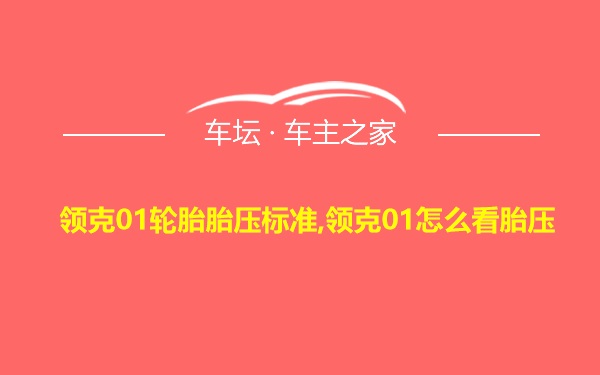 车坛 · 车主之家

领克01轮胎胎压标准,领克01怎么看胎压